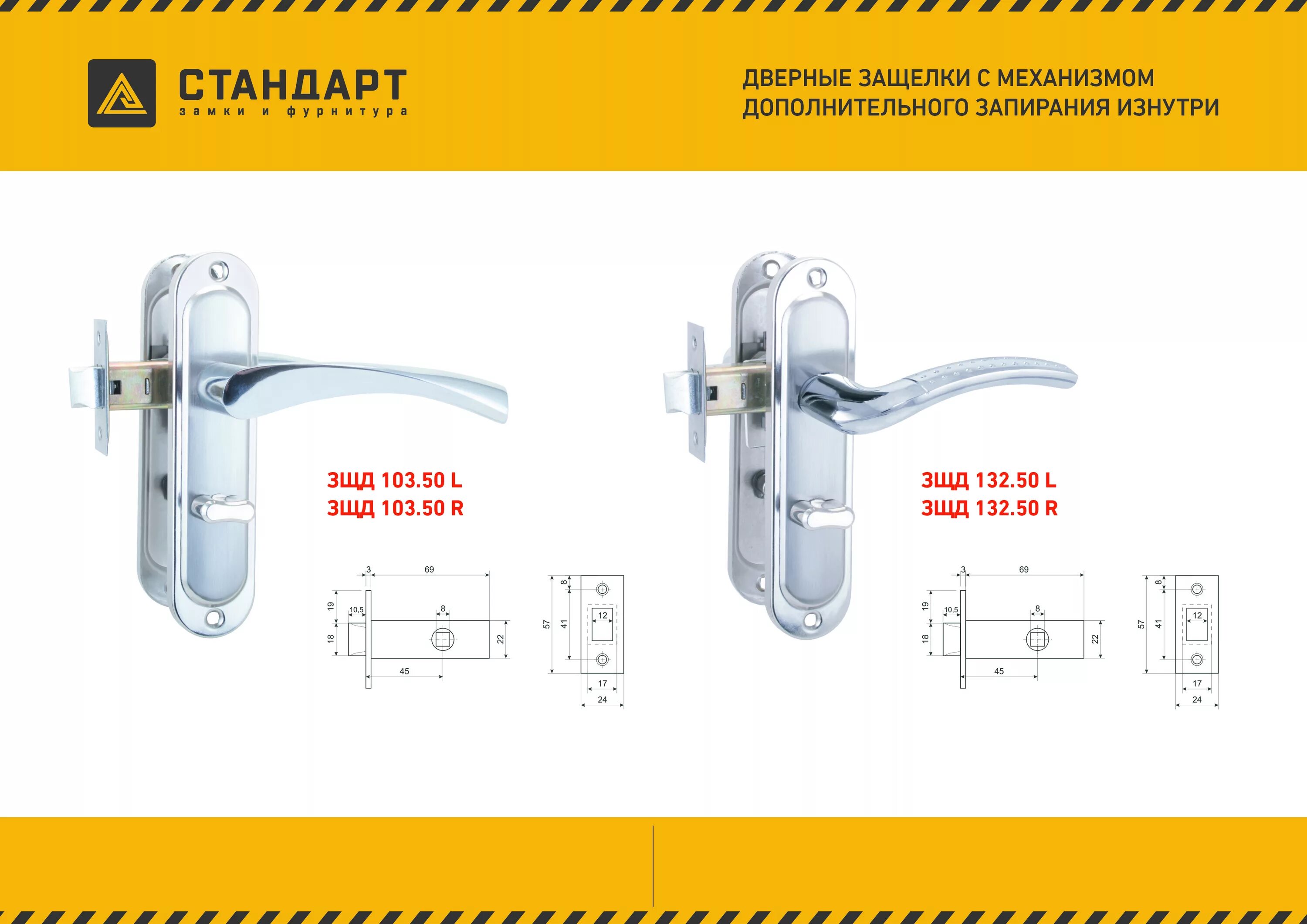 СТАНДАРТ
замки и фурнитура

ДВЕРНЫЕ ЗАЩЕЛКИ С МЕХАНИЗМОМ ДОПОЛНИТЕЛЬНОГО ЗАПИРАНИЯ ИЗНУТРИ

ЗЩД 103.50 L
ЗЩД 103.50 R

3
69
19
10,5
8
18
22
45
8
57
41
12
17
24

ЗЩД 132.50 L
ЗЩД 132.50 R

3
69
19
10,5
8
18
22
45
8
57
41
12
17
24